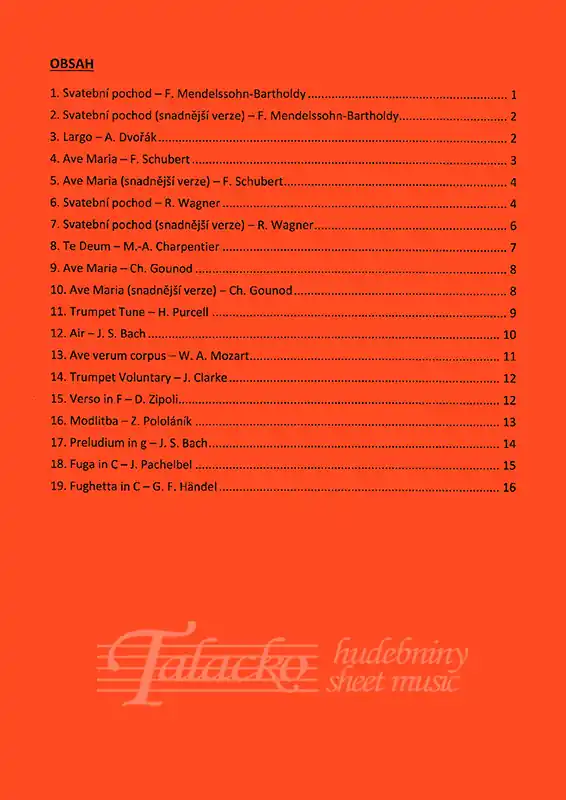 OBSAH

1. Svatební pochod – F. Mendelssohn-Bartholdy 1
2. Svatební pochod (snadnější verze) – F. Mendelssohn-Bartholdy 2
3. Largo – A. Dvořák 2
4. Ave Maria – F. Schubert 3
5. Ave Maria (snadnější verze) – F. Schubert 4
6. Svatební pochod – R. Wagner 4
7. Svatební pochod (snadnější verze) – R. Wagner 6
8. Te Deum – M.-A. Charpentier 7
9. Ave Maria – Ch. Gounod 8
10. Ave Maria (snadnější verze) – Ch. Gounod 8
11. Trumpet Tune – H. Purcell 9
12. Air – J. S. Bach 10
13. Ave verum corpus – W. A. Mozart 11
14. Trumpet Voluntary – J. Clarke 12
15. Verso in F – D. Zipoli 12
16. Modlitba – Z. Pololáník 13
17. Preludium in g – J. S. Bach 14
18. Fuga in C – J. Pachelbel 15
19. Fughetta in C – G. F. Händel 16

Talacko hudebniny sheet music